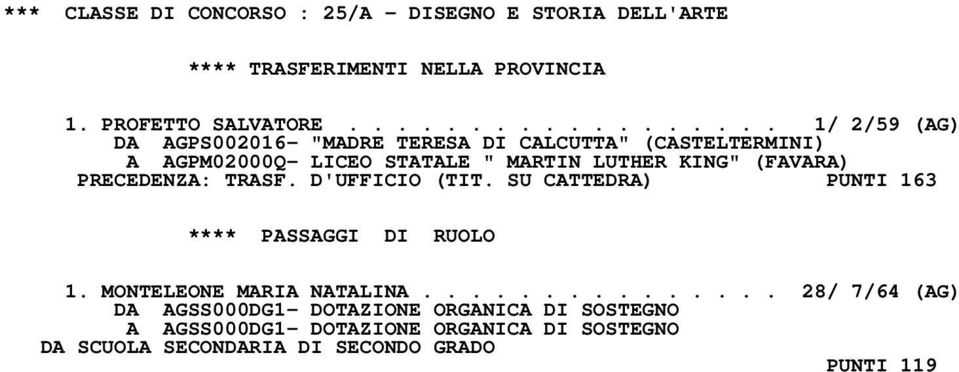 *** CLASSE DI CONCORSO : 25/A - DISEGNO E STORIA DELL'ARTE

**** TRASFERIMENTI NELLA PROVINCIA

1. PROFETTO SALVATORE . . . . . . . . . . . . . . . . . 1/ 2/59 (AG)
DA AGPS002016- "MADRE TERESA DI CALCUTTA" (CASTELTERMINI)
A AGPM02000Q- LICEO STATALE " MARTIN LUTHER KING" (FAVARA)
PRECEDENZA: TRASF. D'UFFICIO (TIT. SU CATTEDRA) PUNTI 163

**** PASSAGGI DI RUOLO

1. MONTELEONE MARIA NATALINA . . . . . . . . . . . . . . 28/ 7/64 (AG)
DA AGSS000DG1- DOTAZIONE ORGANICA DI SOSTEGNO
A AGSS000DG1- DOTAZIONE ORGANICA DI SOSTEGNO
DA SCUOLA SECONDARIA DI SECONDO GRADO
PUNTI 119